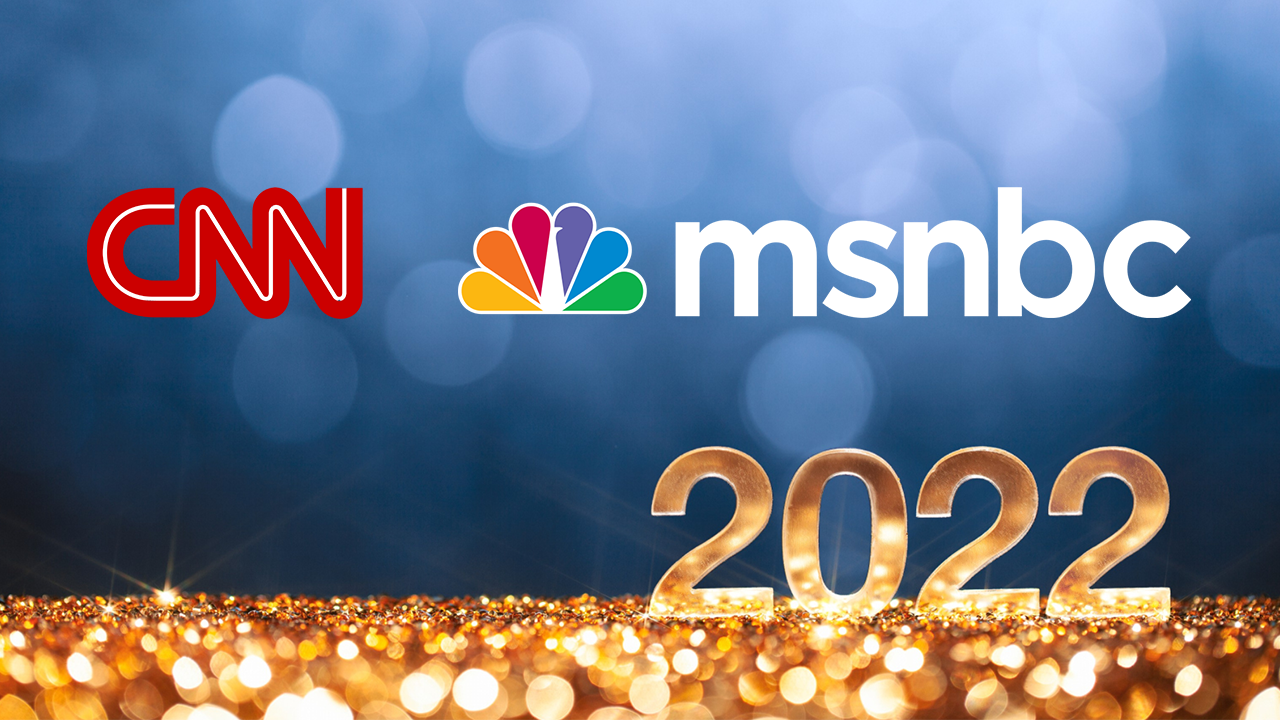 CNN msnbc

2022